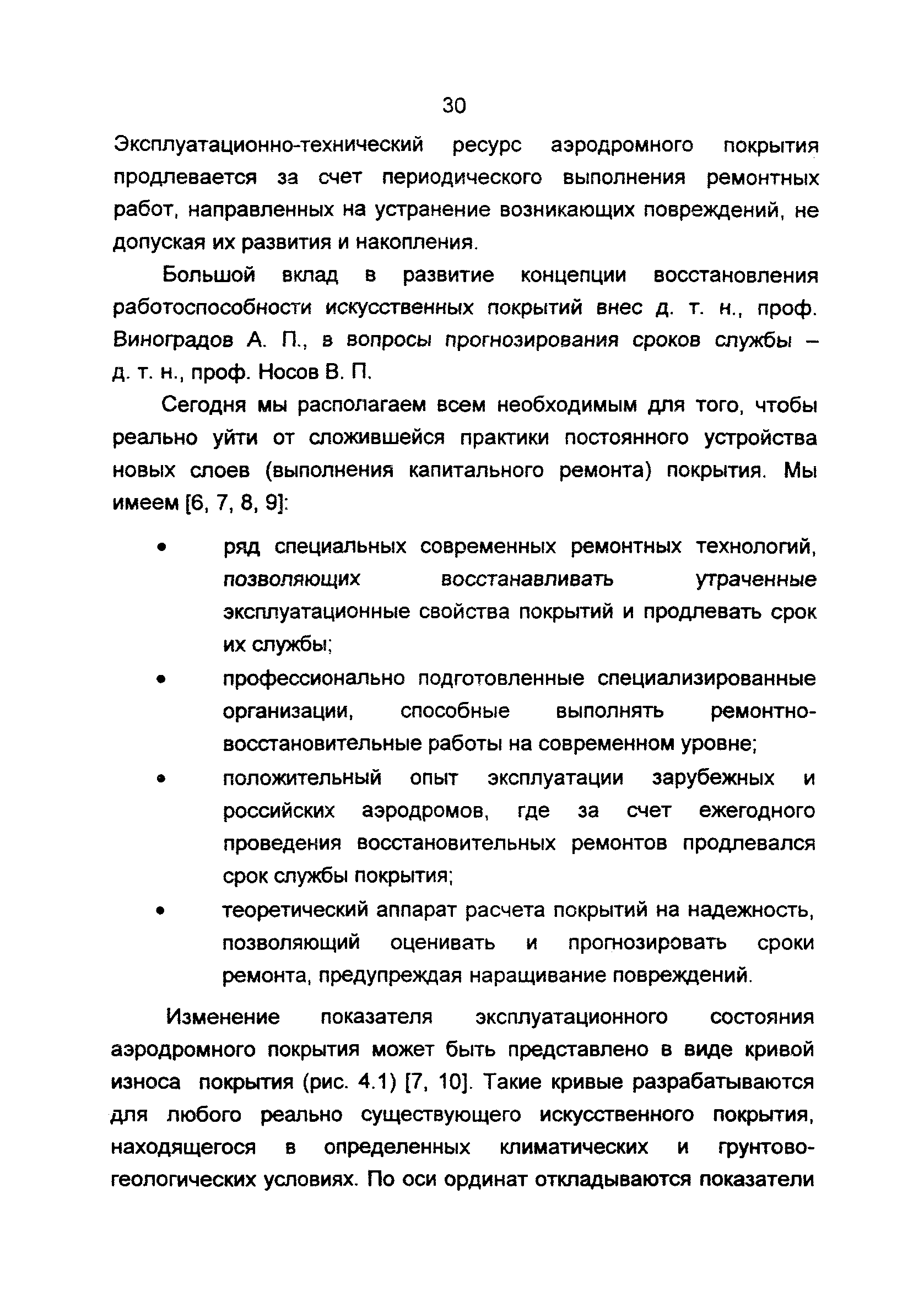 30

Эксплуатационно-технический ресурс аэродромного покрытия продлевается за счет периодического выполнения ремонтных работ, направленных на устранение возникающих повреждений, не допуская их развития и накопления.

Большой вклад в развитие концепции восстановления работоспособности искусственных покрытий внес д. т. н., проф. Виноградов А. П., в вопросы прогнозирования сроков службы – д. т. н., проф. Носов В. П.

Сегодня мы располагаем всем необходимым для того, чтобы реально уйти от сложившейся практики постоянного устройства новых слоев (выполнения капитального ремонта) покрытия. Мы имеем [6, 7, 8, 9]:

• ряд специальных современных ремонтных технологий, позволяющих восстанавливать утраченные эксплуатационные свойства покрытий и продлевать срок их службы;
• профессионально подготовленные специализированные организации, способные выполнять ремонтно-восстановительные работы на современном уровне;
• положительный опыт эксплуатации зарубежных и российских аэродромов, где за счет ежегодного проведения восстановительных ремонтов продлевался срок службы покрытия;
• теоретический аппарат расчета покрытий на надежность, позволяющий оценивать и прогнозировать сроки ремонта, предупреждая наращивание повреждений.

Изменение показателя эксплуатационного состояния аэродромного покрытия может быть представлено в виде кривой износа покрытия (рис. 4.1) [7, 10]. Такие кривые разрабатываются для любого реально существующего искусственного покрытия, находящегося в определенных климатических и грунтово-геологических условиях. По оси ординат откладываются показатели